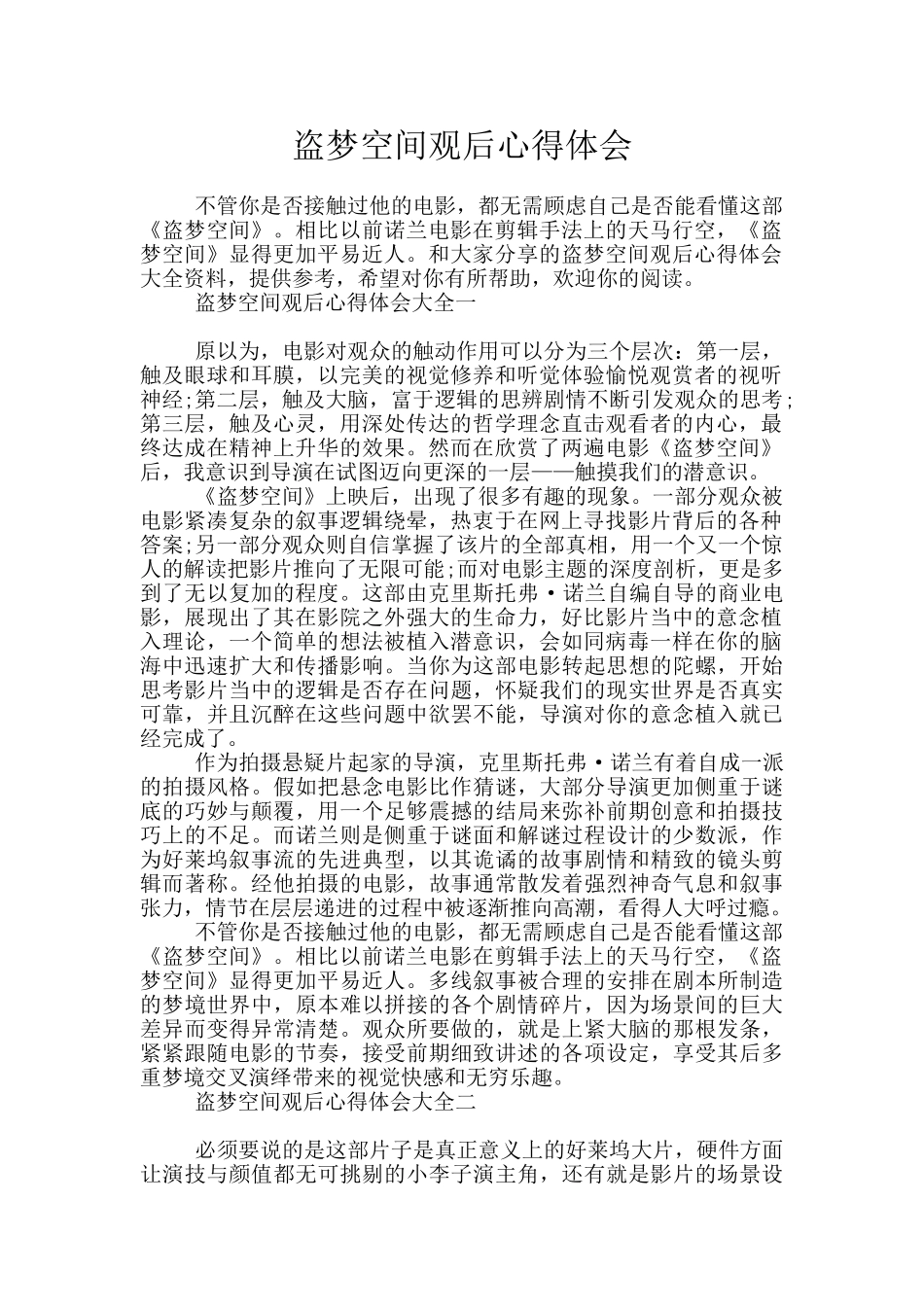 盗梦空间观后心得体会

不管你是否接触过他的电影，都无需顾虑自己是否能看懂这部《盗梦空间》。相比以前诺兰电影在剪辑手法上的天马行空，《盗梦空间》显得更加平易近人。和大家分享的盗梦空间观后心得体会大全资料，提供参考，希望对你有所帮助，欢迎你的阅读。

盗梦空间观后心得体会大全一

原以为，电影对观众的触动作用可以分为三个层次：第一层，触及眼球和耳膜，以完美的视觉修养和听觉体验愉悦观赏者的视听神经;第二层，触及大脑，富于逻辑的思辨剧情不断引发观众的思考;第三层，触及心灵，用深处传达的哲学理念直击观看者的内心，最终达成在精神上升华的效果。然而在欣赏了两遍电影《盗梦空间》后，我意识到导演在试图迈向更深的一层——触摸我们的潜意识。

《盗梦空间》上映后，出现了很多有趣的现象。一部分观众被电影紧凑复杂的叙事逻辑绕晕，热衷于在网上寻找影片背后的各种答案;另一部分观众则自信掌握了该片的全部真相，用一个又一个惊人的解读把影片推向了无限可能;而对电影主题的深度剖析，更是多到了无以复加的程度。这部由克里斯托弗·诺兰自编自导的商业电影，展现出了其在影院之外强大的生命力，好比影片当中的意念植入理论，一个简单的想法被植入潜意识，会如同病毒一样在你的脑海中迅速扩大和传播影响。当你为这部电影转起思想的陀螺，开始思考影片当中的逻辑是否存在问题，怀疑我们的现实世界是否真实可靠，并且沉醉在这些问题中欲罢不能，导演对你的意念植入就已经完成了。

作为拍摄悬疑片起家的导演，克里斯托弗·诺兰有着自成一派的拍摄风格。假如把悬念电影比作猜谜，大部分导演更加侧重于谜底的巧妙与颠覆，用一个足够震撼的结局来弥补前期创意和拍摄技巧上的不足。而诺兰则是侧重于谜面和解谜过程设计的少数派，作为好莱坞叙事流的先进典型，以其诡谲的故事剧情和精致的镜头剪辑而著称。经他拍摄的电影，故事通常散发着强烈神奇气息和叙事张力，情节在层层递进的过程中被逐渐推向高潮，看得人大呼过瘾。

不管你是否接触过他的电影，都无需顾虑自己是否能看懂这部《盗梦空间》。相比以前诺兰电影在剪辑手法上的天马行空，《盗梦空间》显得更加平易近人。多线叙事被合理的安排在剧本所制造的梦境世界中，原本难以拼接的各个剧情碎片，因为场景间的巨大差异而变得异常清楚。观众所要做的，就是上紧大脑的那根发条，紧紧跟随电影的节奏，接受前期细致讲述的各项设定，享受其后多重梦境交叉演绎带来的视觉快感和无穷乐趣。

盗梦空间观后心得体会大全二

必须要说的是这部片子是真正意义上的好莱坞大片，硬件方面让演技与颜值都无可挑剔的小李子演主角，还有就是影片的场景设